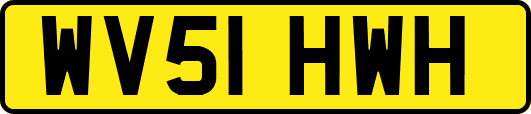 WV51 HWH